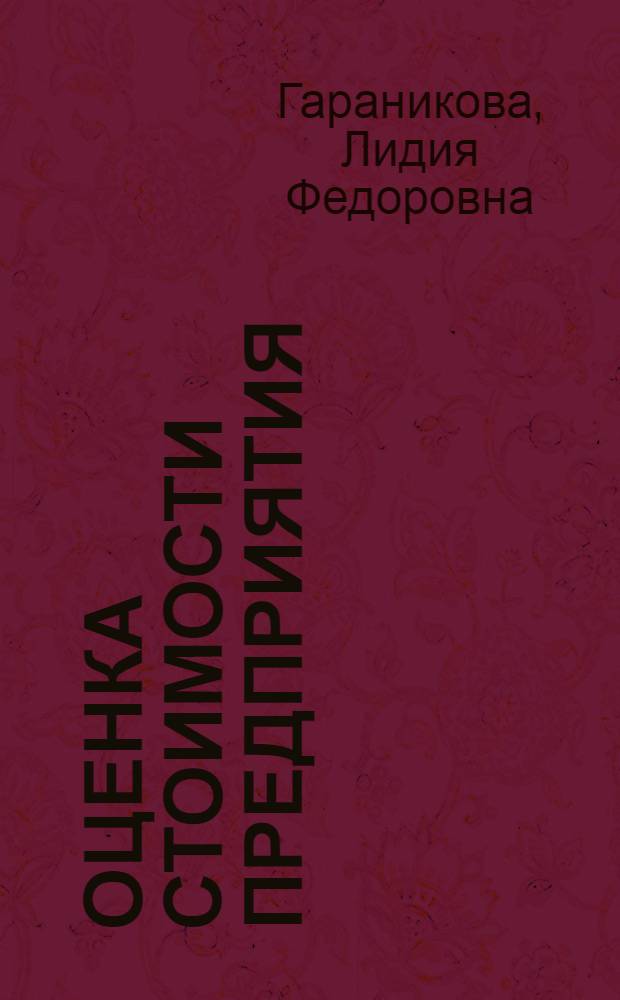 Гараникова, Лидия Федоровна

ОЦЕНКА СТОИМОСТИ ПРЕДПРИЯТИЯ